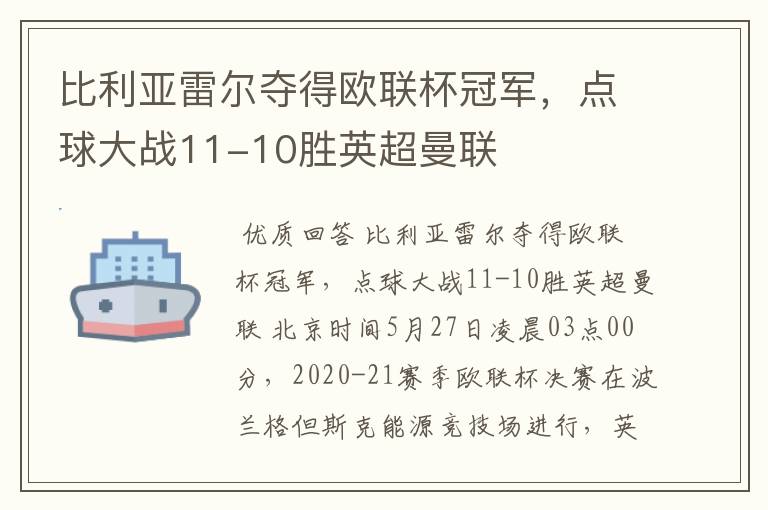 比利亚雷尔夺得欧联杯冠军，点球大战11-10胜英超曼联

优质回答 比利亚雷尔夺得欧联杯冠军，点球大战11-10胜英超曼联 北京时间5月27日凌晨03点00分，2020-21赛季欧联杯决赛在波兰格但斯克能源竞技场进行，英